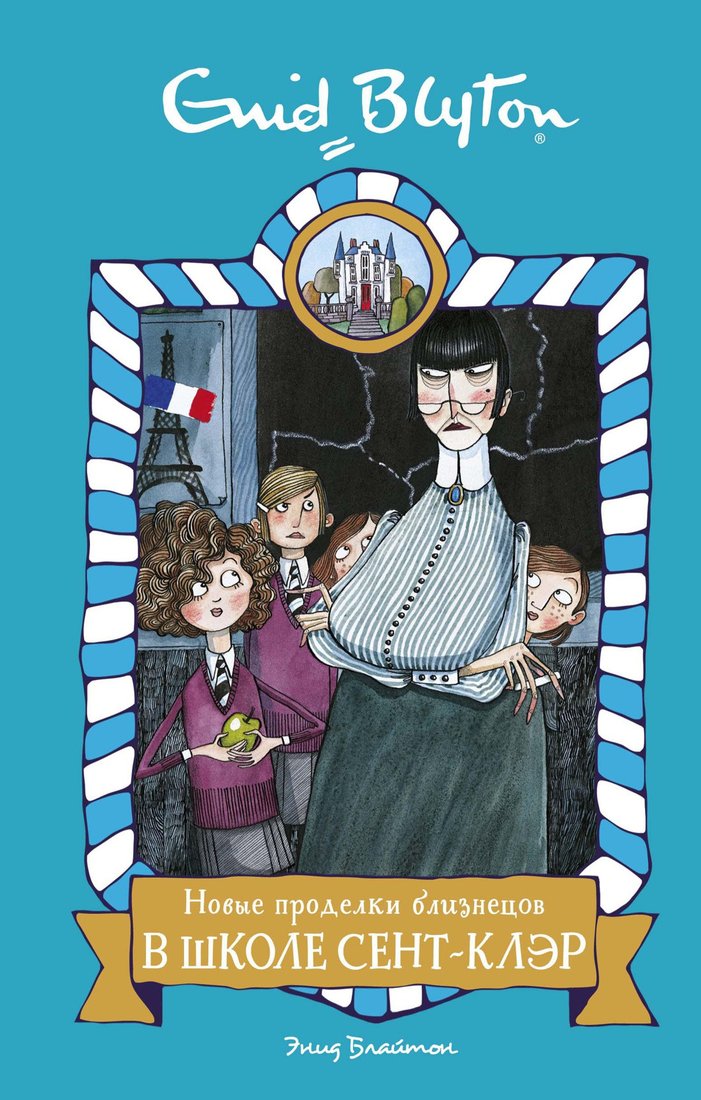 Enid Blyton®

Новые проделки близнецов
В ШКОЛЕ СЕНТ-КЛЭР

Энид Блайтон